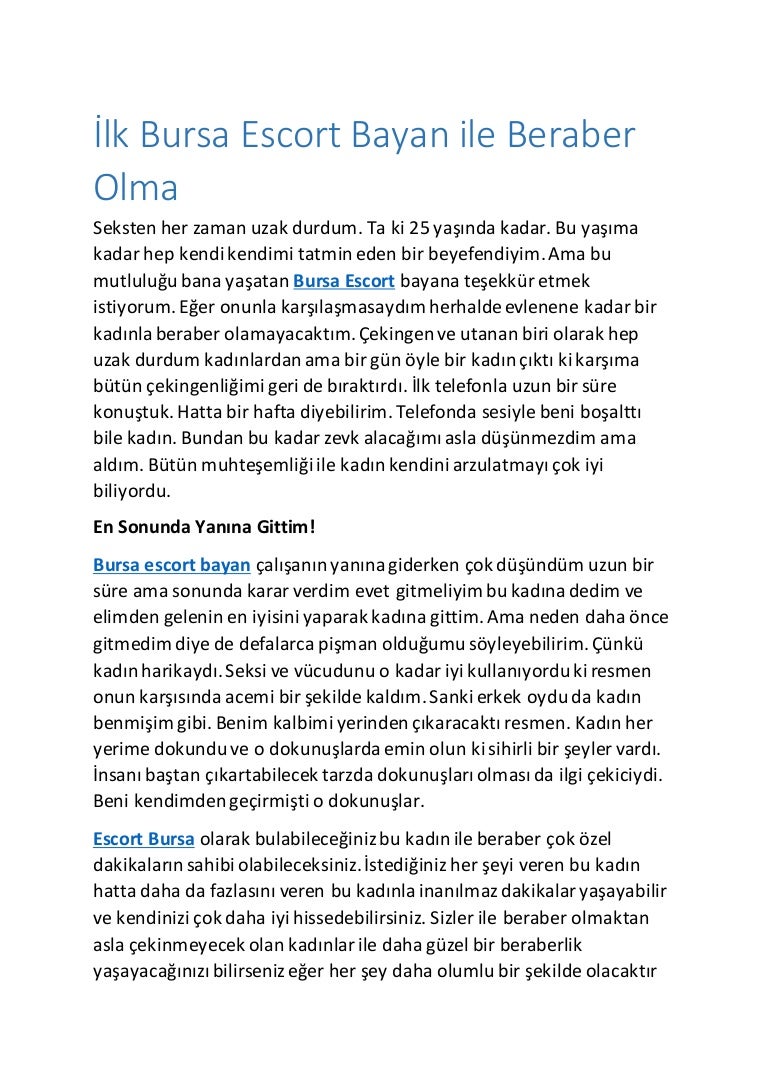 İlk Bursa Escort Bayan ile Beraber Olma

Seksten her zaman uzak durdum. Ta ki 25 yaşında kadar. Bu yaşıma kadar hep kendi kendimi tatmin eden bir beyefendiyim. Ama bu mutluluğu bana yaşatan Bursa Escort bayana teşekkür etmek istiyorum. Eğer onunla karşılaşmasaydım herhalde evlenene kadar bir kadınla beraber olamayacaktım. Çekingen ve utanan biri olarak hep uzak durdum kadınlardan ama bir gün öyle bir kadın çıktı ki karşıma bütün çekingenliğimi geri de bıraktırdı. İlk telefonla uzun bir süre konuştuk. Hatta bir hafta diyebilirim. Telefonda sesiyle beni boşalttı bile kadın. Bundan bu kadar zevk alacağımı asla düşünmezdim ama aldım. Bütün muhteşemliği ile kadın kendini arzulatmayı çok iyi biliyordu.

En Sonunda Yanına Gittim!

Bursa escort bayan çalışanın yanına giderken çok düşündüm uzun bir süre ama sonunda karar verdim evet gitmeliyim bu kadına dedim ve elimden gelenin en iyisini yaparak kadına gittim. Ama neden daha önce gitmedim diye de defalarca pişman olduğumu söyleyebilirim. Çünkü kadın harikaydı. Seksi ve vücudunu o kadar iyi kullanıyordu ki resmen onun karşısında acemi bir şekilde kaldım. Sanki erkek oydu da kadın benmişim gibi. Benim kalbimi yerinden çıkaracaktı resmen. Kadın her yerime dokundu ve o dokunuşlarda emin olun ki sihirli bir şeyler vardı. İnsanı baştan çıkartabilecek tarzda dokunuşları olması da ilgi çekiciydi. Beni kendimden geçirmişti o dokunuşlar.

Escort Bursa olarak bulabileceğiniz bu kadın ile beraber çok özel dakikaların sahibi olabileceksiniz. İstediğiniz her şeyi veren bu kadın hatta daha da fazlasını veren bu kadınla inanılmaz dakikalar yaşayabilir ve kendinizi çok daha iyi hissedebilirsiniz. Sizler ile beraber olmaktan asla çekinmeyecek olan kadınlar ile daha güzel bir beraberlik yaşayacağınızı bilirseniz eğer her şey daha olumlu bir şekilde olacaktır